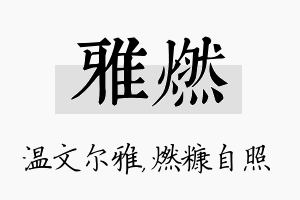 雅燃

温文尔雅,燃糠自照